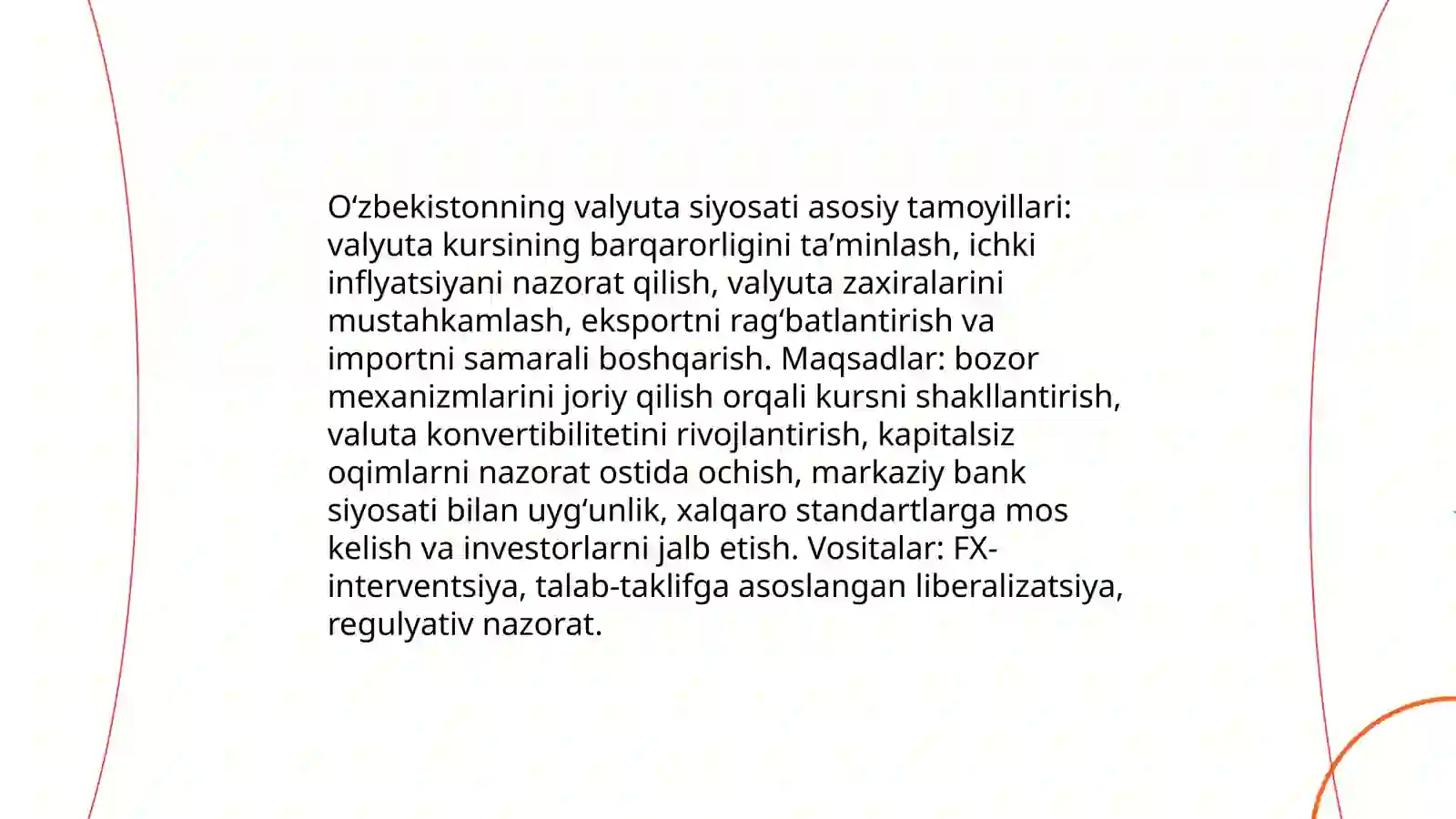 O‘zbekistonning valyuta siyosati asosiy tamoyillari: valyuta kursining barqarorligini ta’minlash, ichki inflyatsiyani nazorat qilish, valyuta zaxiralarini mustahkamlash, eksportni rag‘batlantirish va importni samarali boshqarish. Maqsadlar: bozor mexanizmlarini joriy qilish orqali kursni shakllantirish, valuta konvertibilitetini rivojlantirish, kapitalsiz oqimlarni nazorat ostida ochish, markaziy bank siyosati bilan uyg‘unlik, xalqaro standartlarga mos kelish va investorlarni jalb etish. Vositalar: FX-interventsiya, talab-taklifga asoslangan liberalizatsiya, regulyativ nazorat.